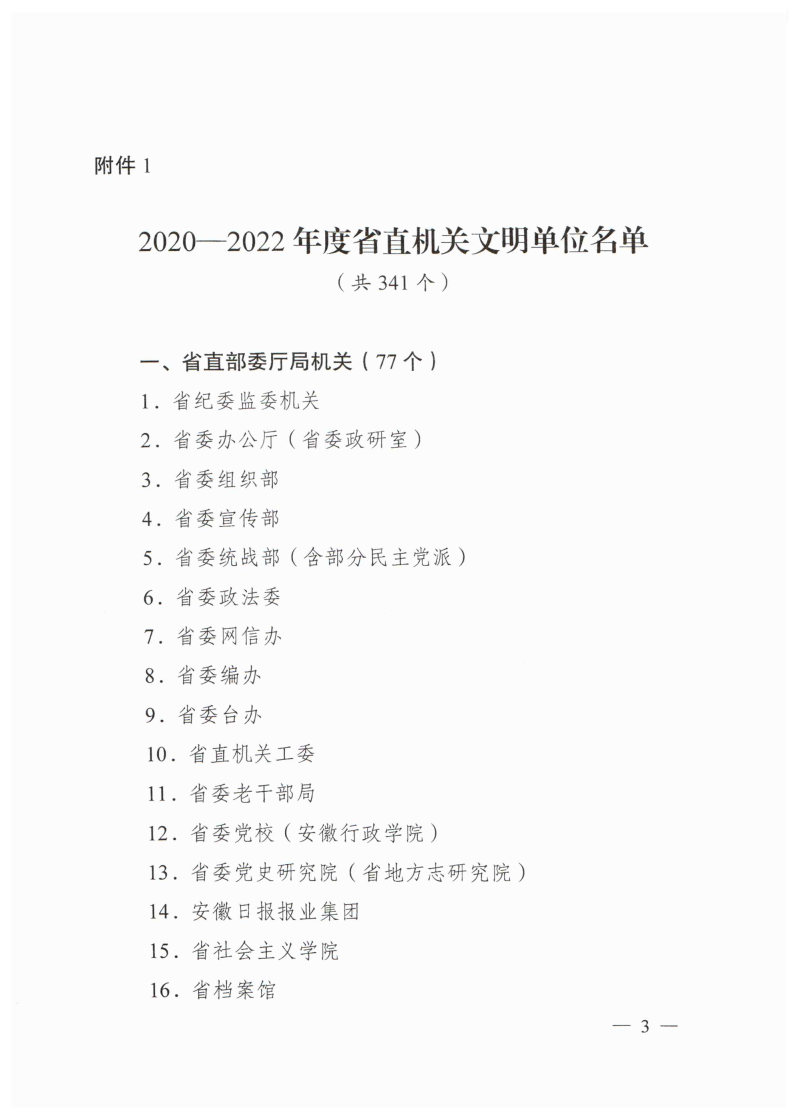 附件 1

2020—2022 年度省直机关文明单位名单
（共 341 个）

一、省直部委厅局机关（77 个）

1. 省纪委监委机关

2. 省委办公厅（省委政研室）

3. 省委组织部

4. 省委宣传部

5. 省委统战部（含部分民主党派）

6. 省委政法委

7. 省委网信办

8. 省委编办

9. 省委台办

10. 省直机关工委

11. 省委老干部局

12. 省委党校（安徽行政学院）

13. 省委党史研究院（省地方志研究院）

14. 安徽日报报业集团

15. 省社会主义学院

16. 省档案馆

— 3 —